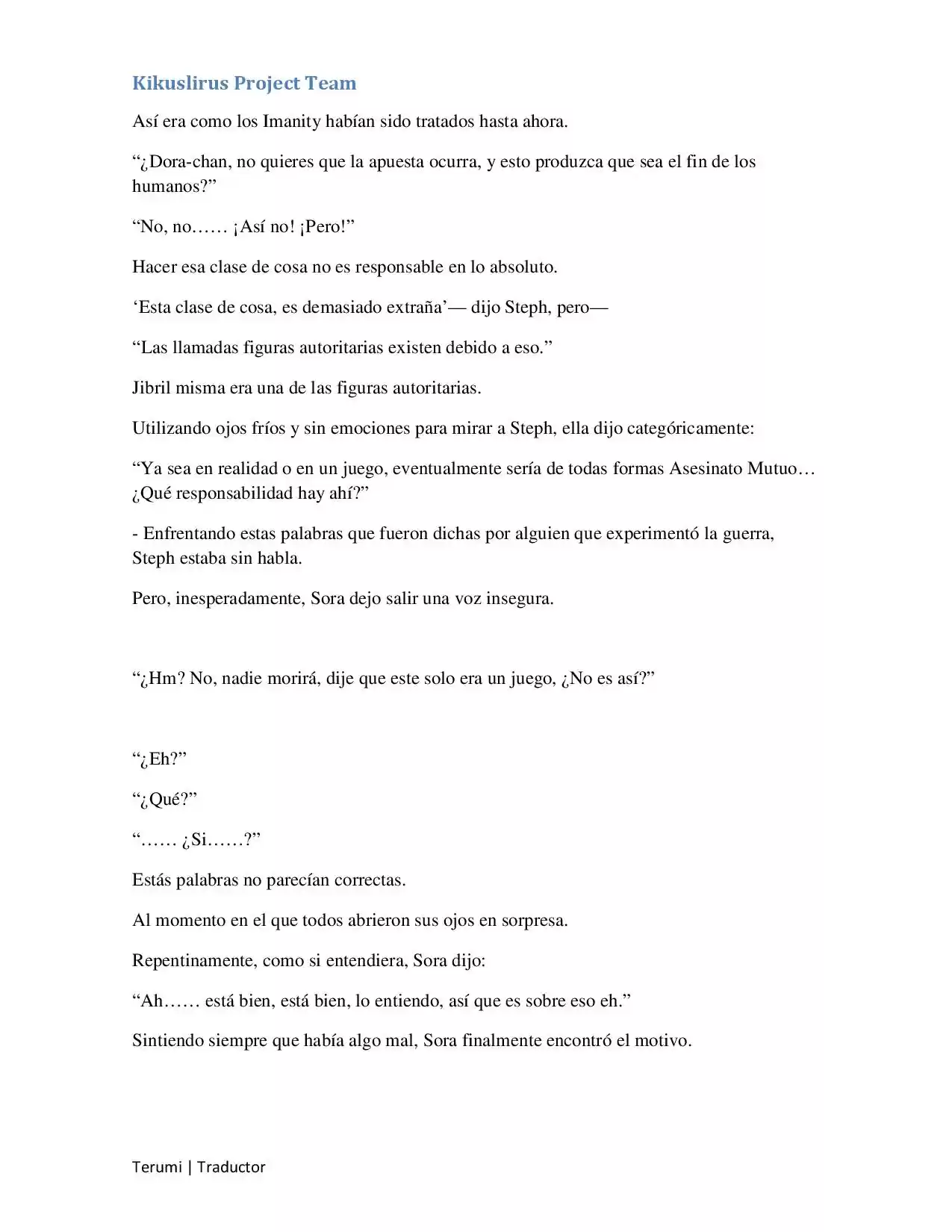 Kikuslirus Project Team

Así era como los Imanity habían sido tratados hasta ahora.

"¿Dora-chan, no quieres que la apuesta ocurra, y esto produzca que sea el fin de los humanos?"

"No, no…… ¡Así no! ¡Pero!"

Hacer esa clase de cosa no es responsable en lo absoluto.

'Esta clase de cosa, es demasiado extraña'— dijo Steph, pero—

"Las llamadas figuras autoritarias existen debido a eso."

Jibril misma era una de las figuras autoritarias.

Utilizando ojos fríos y sin emociones para mirar a Steph, ella dijo categóricamente:

"Ya sea en realidad o en un juego, eventualmente sería de todas formas Asesinato Mutuo… ¿Qué responsabilidad hay ahí?"

- Enfrentando estas palabras que fueron dichas por alguien que experimentó la guerra, Steph estaba sin habla.

Pero, inesperadamente, Sora dejo salir una voz insegura.

"¿Hm? No, nadie morirá, dije que este solo era un juego, ¿No es así?"

"¿Eh?"

"¿Qué?"

"…… ¿Si……?"

Estás palabras no parecían correctas.

Al momento en el que todos abrieron sus ojos en sorpresa.

Repentinamente, como si entendiera, Sora dijo:

"Ah…… está bien, está bien, lo entiendo, así que es sobre eso eh."

Sintiendo siempre que había algo mal, Sora finalmente encontró el motivo.

Terumi | Traductor